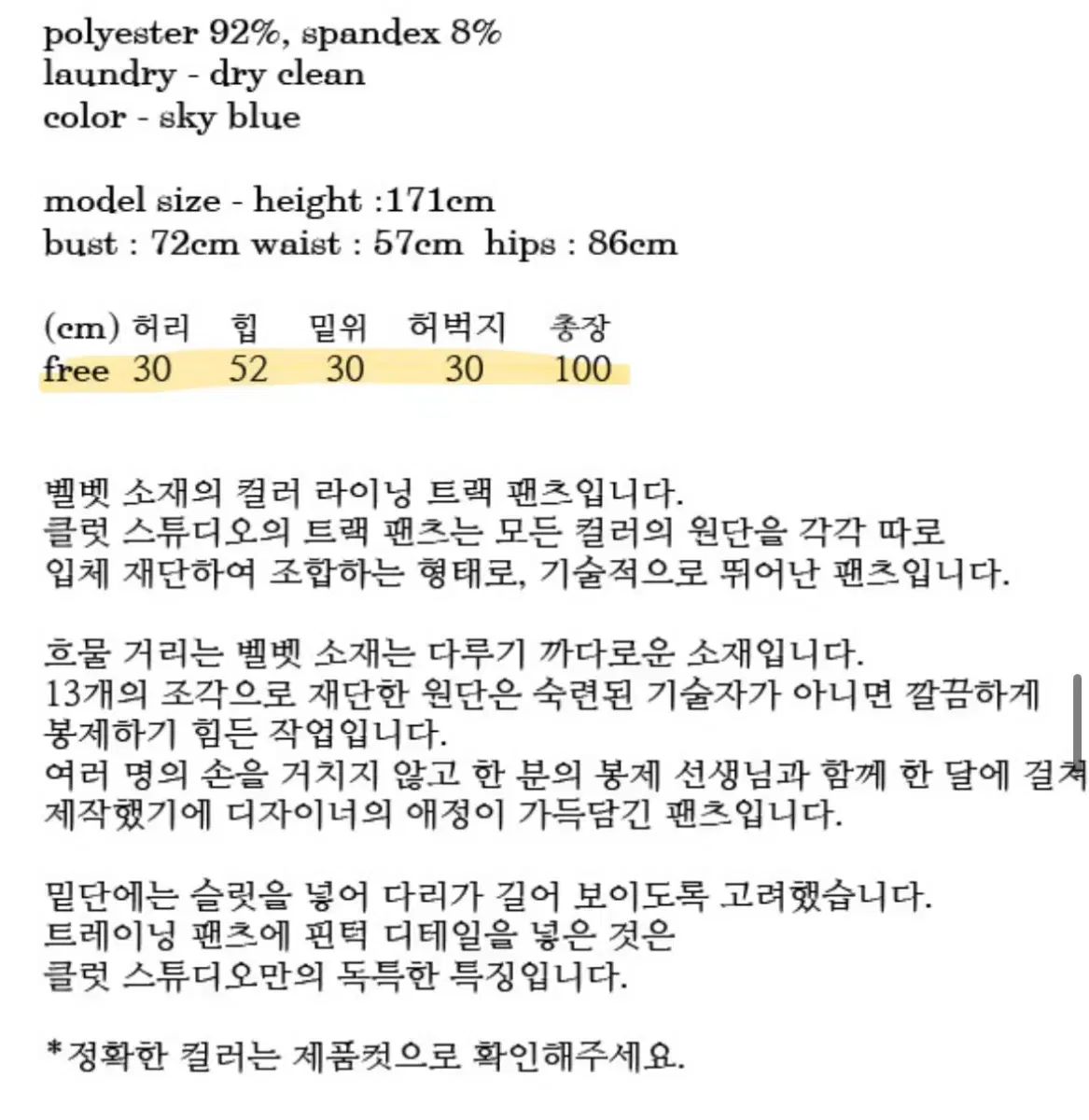 polyester 92%, spandex 8%
laundry - dry clean
color - sky blue

model size - height :171cm
bust : 72cm waist : 57cm hips : 86cm

| (cm) | 허리 | 힙 | 밑위 | 허벅지 | 총장 |
|---|---|---|---|---|---|
| free | 30 | 52 | 30 | 30 | 100 |

벨벳 소재의 컬러 라이닝 트랙 팬츠입니다.
클럿 스튜디오의 트랙 팬츠는 모든 컬러의 원단을 각각 따로 입체 재단하여 조합하는 형태로, 기술적으로 뛰어난 팬츠입니다.

흐물 거리는 벨벳 소재는 다루기 까다로운 소재입니다.
13개의 조각으로 재단한 원단은 숙련된 기술자가 아니면 깔끔하게 봉제하기 힘든 작업입니다.
여러 명의 손을 거치지 않고 한 분의 봉제 선생님과 함께 한 달에 걸쳐 제작했기에 디자이너의 애정이 가득담긴 팬츠입니다.

밑단에는 슬릿을 넣어 다리가 길어 보이도록 고려했습니다.
트레이닝 팬츠에 핀턱 디테일을 넣은 것은
클럿 스튜디오만의 독특한 특징입니다.

*정확한 컬러는 제품컷으로 확인해주세요.